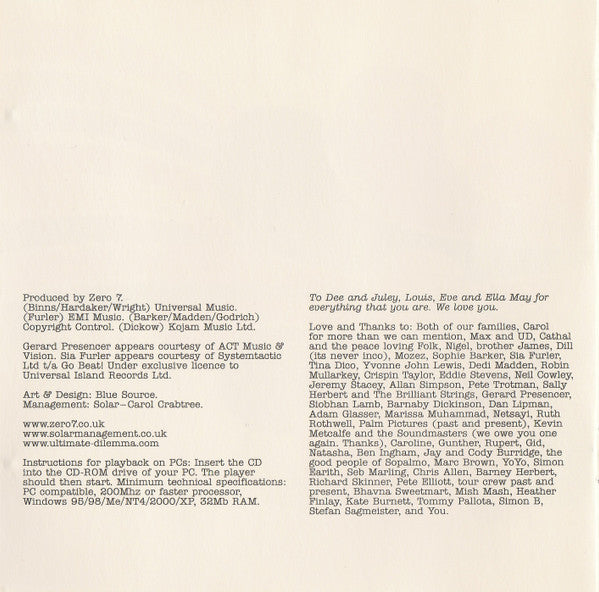 Produced by Zero 7.
(Binns/Hardaker/Wright) Universal Music.
(Furler) EMI Music. (Barker/Madden/Godrich)
Copyright Control. (Dickow) Kojam Music Ltd.

Gerard Presencer appears courtesy of ACT Music & Vision. Sia Furler appears courtesy of Systemtactic Ltd t/a Go Beat! Under exclusive licence to Universal Island Records Ltd.

Art & Design: Blue Source.
Management: Solar–Carol Crabtree.

www.zero7.co.uk
www.solarmanagement.co.uk
www.ultimate-dilemma.com

Instructions for playback on PCs: Insert the CD into the CD-ROM drive of your PC. The player should then start. Minimum technical specifications: PC compatible, 200Mhz or faster processor, Windows 95/98/Me/NT4/2000/XP, 32Mb RAM.

To Dee and Juley, Louis, Eve and Ella May for everything that you are. We love you.

Love and Thanks to: Both of our families, Carol for more than we can mention, Max and UD, Cathal and the peace loving Folk, Nigel, brother James, Dill (its never inco), Mozez, Sophie Barker, Sia Furler, Tina Dico, Yvonne John Lewis, Dedi Madden, Robin Mullarkey, Crispin Taylor, Eddie Stevens, Neil Cowley, Jeremy Stacey, Allan Simpson, Pete Trotman, Sally Herbert and The Brilliant Strings, Gerard Presencer, Siobhan Lamb, Barnaby Dickinson, Dan Lipman, Adam Glasser, Marissa Muhammad, Netsayi, Ruth Rothwell, Palm Pictures (past and present), Kevin Metcalfe and the Soundmasters (we owe you one again. Thanks), Caroline, Gunther, Rupert, Gid, Natasha, Ben Ingham, Jay and Cody Burridge, the good people of Sopalmo, Marc Brown, YoYo, Simon Earith, Seb Marling, Chris Allen, Barney Herbert, Richard Skinner, Pete Elliott, tour crew past and present, Bhavna Sweetmart, Mish Mash, Heather Finlay, Kate Burnett, Tommy Pallota, Simon B, Stefan Sagmeister, and You.